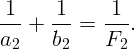 $\frac{1}{a_2} + \frac{1}{b_2} = \frac{1}{F_2}.$